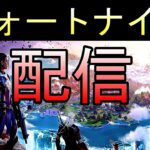 ォートナイ

配信